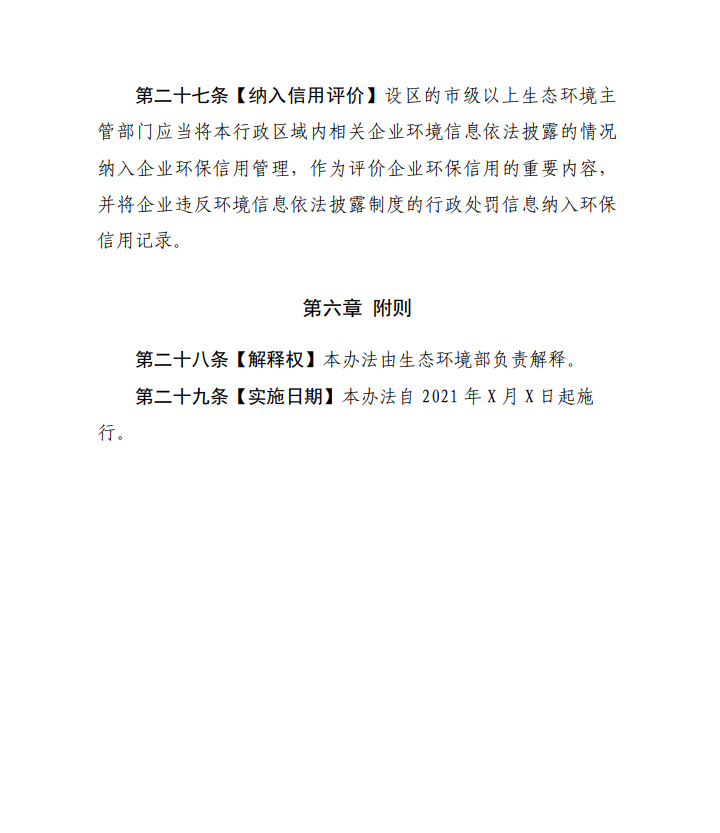 第二十七条【纳入信用评价】设区的市级以上生态环境主管部门应当将本行政区域内相关企业环境信息依法披露的情况纳入企业环保信用管理，作为评价企业环保信用的重要内容，并将企业违反环境信息依法披露制度的行政处罚信息纳入环保信用记录。

第六章 附则

第二十八条【解释权】本办法由生态环境部负责解释。

第二十九条【实施日期】本办法自 2021 年 X 月 X 日起施行。